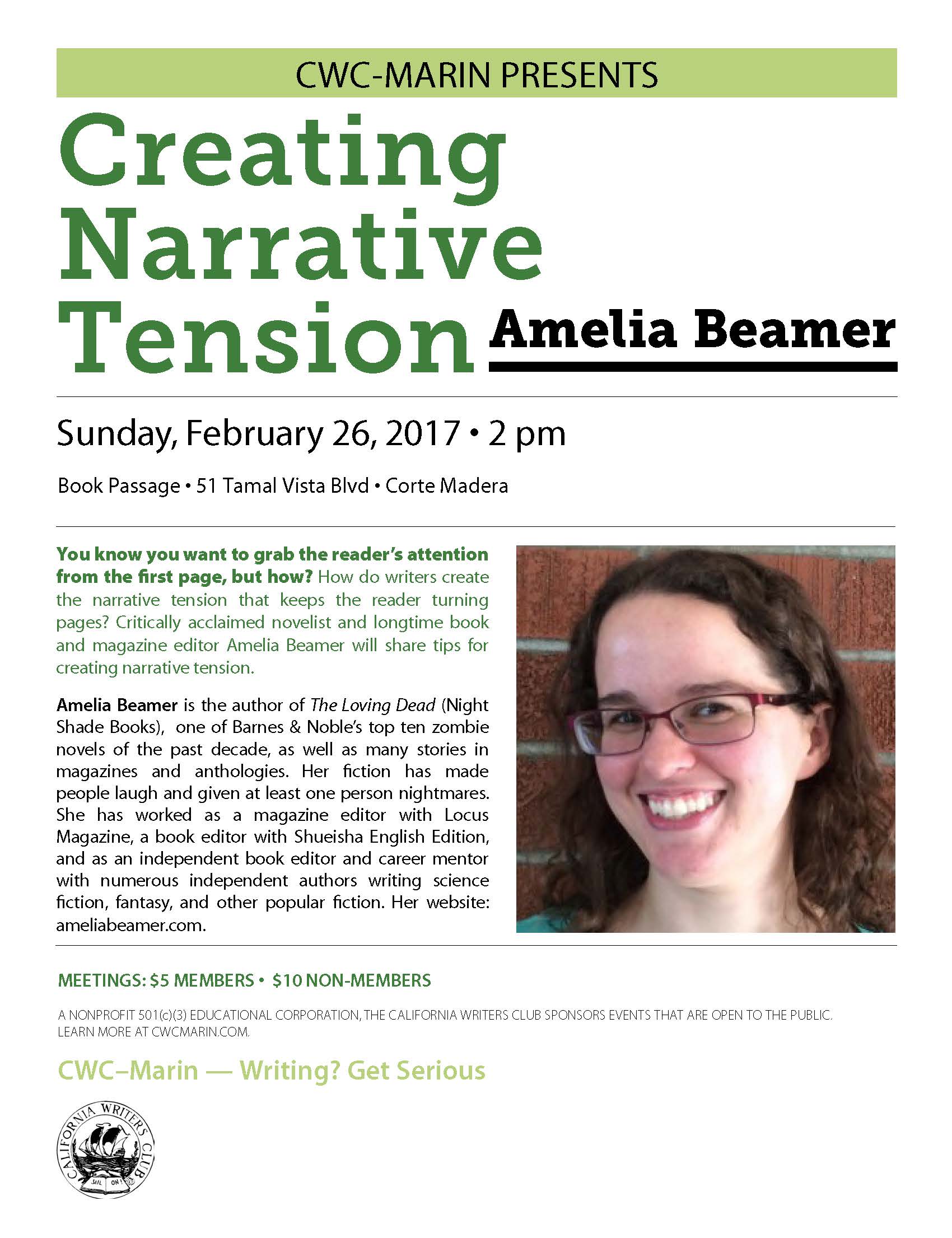 CWC-MARIN PRESENTS

Creating Narrative Tension

Amelia Beamer

Sunday, February 26, 2017 • 2 pm

Book Passage • 51 Tamal Vista Blvd • Corte Madera

You know you want to grab the reader's attention from the first page, but how? How do writers create the narrative tension that keeps the reader turning pages? Critically acclaimed novelist and longtime book and magazine editor Amelia Beamer will share tips for creating narrative tension.

Amelia Beamer is the author of The Loving Dead (Night Shade Books), one of Barnes & Noble's top ten zombie novels of the past decade, as well as many stories in magazines and anthologies. Her fiction has made people laugh and given at least one person nightmares. She has worked as a magazine editor with Locus Magazine, a book editor with Shueisha English Edition, and as an independent book editor and career mentor with numerous independent authors writing science fiction, fantasy, and other popular fiction. Her website: ameliabeamer.com.

MEETINGS: $5 MEMBERS • $10 NON-MEMBERS

A NONPROFIT 501(c)(3) EDUCATIONAL CORPORATION, THE CALIFORNIA WRITERS CLUB SPONSORS EVENTS THAT ARE OPEN TO THE PUBLIC. LEARN MORE AT CWCMARIN.COM.

CWC–Marin — Writing? Get Serious

CALIFORNIA WRITERS CLUB
SAIL ON